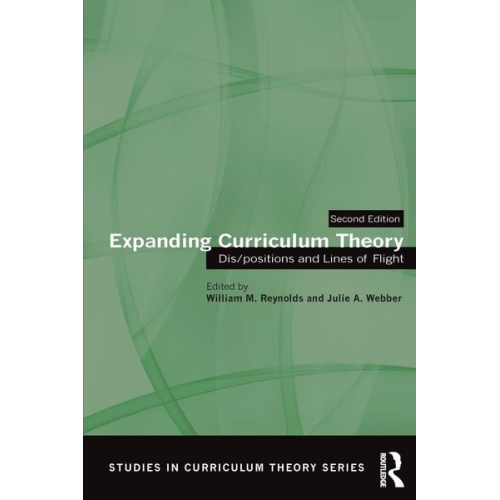 Second Edition

Expanding Curriculum Theory

Dis/positions and Lines of Flight

Edited by
William M. Reynolds and Julie A. Webber

STUDIES IN CURRICULUM THEORY SERIES

ROUTLEDGE